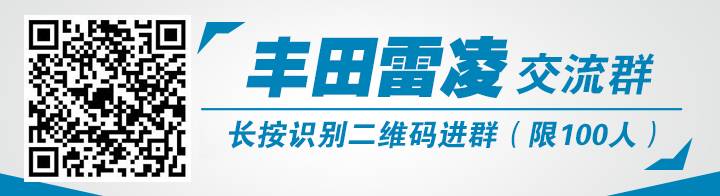 丰田雷凌 交流群

长按识别二维码进群（限100人）